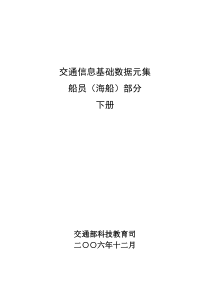 交通信息基础数据元集
船员（海船）部分
下册

交通部科技教育司
二〇〇六年十二月